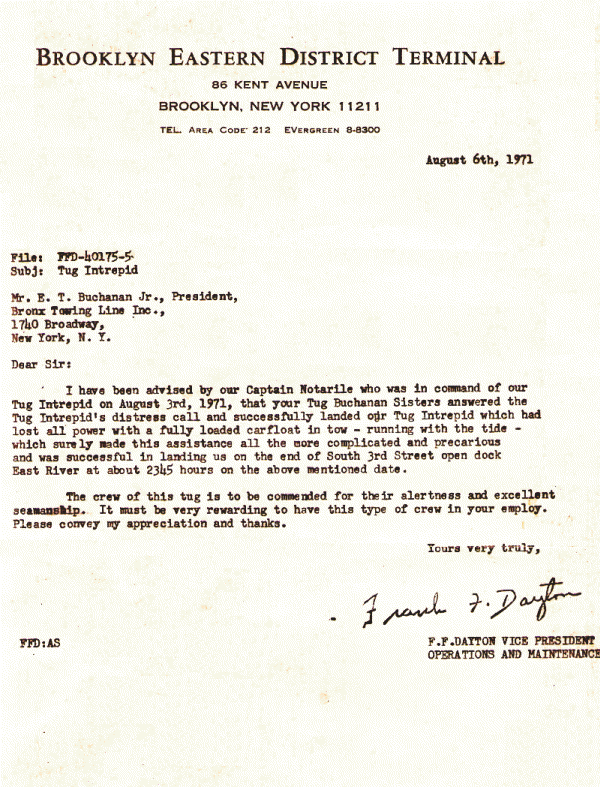 BROOKLYN EASTERN DISTRICT TERMINAL
86 KENT AVENUE
BROOKLYN, NEW YORK 11211
TEL. AREA CODE 212 EVERGREEN 8-8300

August 6th, 1971

File: FFD-40175-5
Subj: Tug Intrepid

Mr. E. T. Buchanan Jr., President,
Bronx Towing Line Inc.,
1740 Broadway,
New York, N. Y.

Dear Sir:

I have been advised by our Captain Notarile who was in command of our Tug Intrepid on August 3rd, 1971, that your Tug Buchanan Sisters answered the Tug Intrepid's distress call and successfully landed our Tug Intrepid which had lost all power with a fully loaded carfloat in tow - running with the tide - which surely made this assistance all the more complicated and precarious and was successful in landing us on the end of South 3rd Street open dock East River at about 2345 hours on the above mentioned date.

The crew of this tug is to be commended for their alertness and excellent seamanship. It must be very rewarding to have this type of crew in your employ. Please convey my appreciation and thanks.

Yours very truly,

Frank F. Dayton

FFD:AS

F.F.DAYTON VICE PRESIDENT
OPERATIONS AND MAINTENANCE